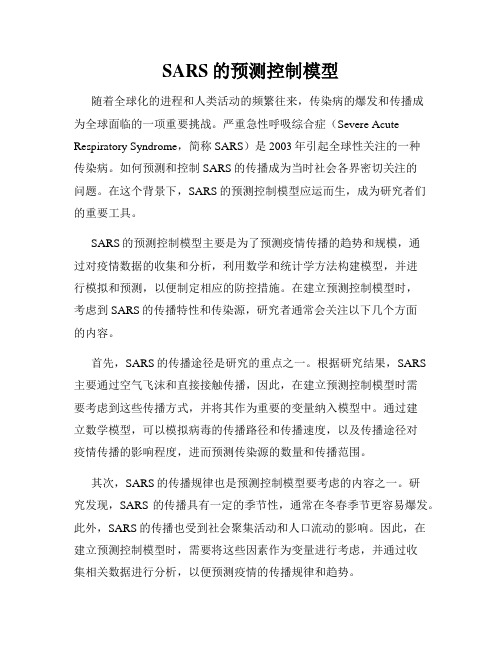 SARS 的预测控制模型

随着全球化的进程和人类活动的频繁往来，传染病的爆发和传播成为全球面临的一项重要挑战。严重急性呼吸综合症（Severe Acute Respiratory Syndrome，简称 SARS）是 2003 年引起全球性关注的一种传染病。如何预测和控制 SARS 的传播成为当时社会各界密切关注的问题。在这个背景下，SARS 的预测控制模型应运而生，成为研究者们的重要工具。

SARS 的预测控制模型主要是为了预测疫情传播的趋势和规模，通过对疫情数据的收集和分析，利用数学和统计学方法构建模型，并进行模拟和预测，以便制定相应的防控措施。在建立预测控制模型时，考虑到 SARS 的传播特性和传染源，研究者通常会关注以下几个方面的内容。

首先，SARS 的传播途径是研究的重点之一。根据研究结果，SARS 主要通过空气飞沫和直接接触传播，因此，在建立预测控制模型时需要考虑到这些传播方式，并将其作为重要的变量纳入模型中。通过建立数学模型，可以模拟病毒的传播路径和传播速度，以及传播途径对疫情传播的影响程度，进而预测传染源的数量和传播范围。

其次，SARS 的传播规律也是预测控制模型要考虑的内容之一。研究发现，SARS 的传播具有一定的季节性，通常在冬春季节更容易爆发。此外，SARS 的传播也受到社会聚集活动和人口流动的影响。因此，在建立预测控制模型时，需要将这些因素作为变量进行考虑，并通过收集相关数据进行分析，以便预测疫情的传播规律和趋势。